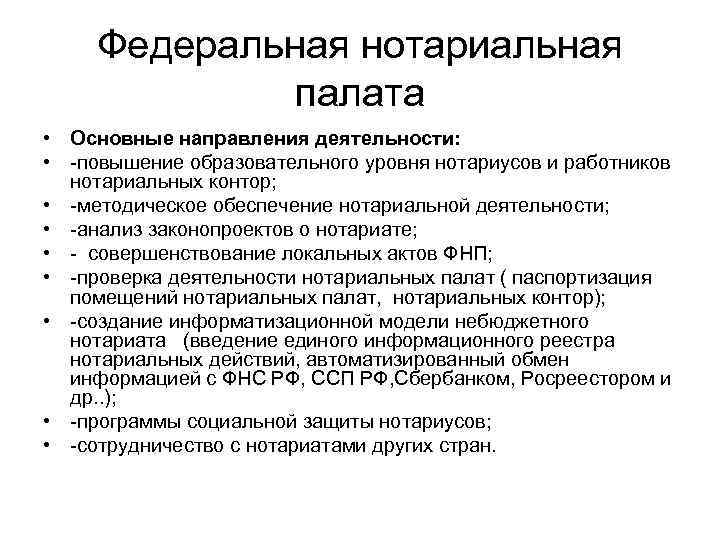 Федеральная нотариальная палата

• Основные направления деятельности:
• -повышение образовательного уровня нотариусов и работников нотариальных контор;
• -методическое обеспечение нотариальной деятельности;
• -анализ законопроектов о нотариате;
• - совершенствование локальных актов ФНП;
• -проверка деятельности нотариальных палат ( паспортизация помещений нотариальных палат, нотариальных контор);
• -создание информатизационной модели небюджетного нотариата (введение единого информационного реестра нотариальных действий, автоматизированный обмен информацией с ФНС РФ, ССП РФ,Сбербанком, Росреестором и др..);
• -программы социальной защиты нотариусов;
• -сотрудничество с нотариатами других стран.